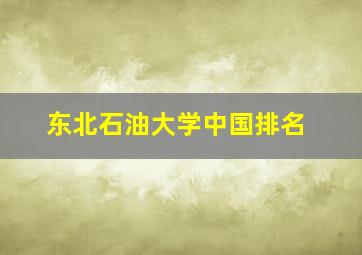 东北石油大学中国排名